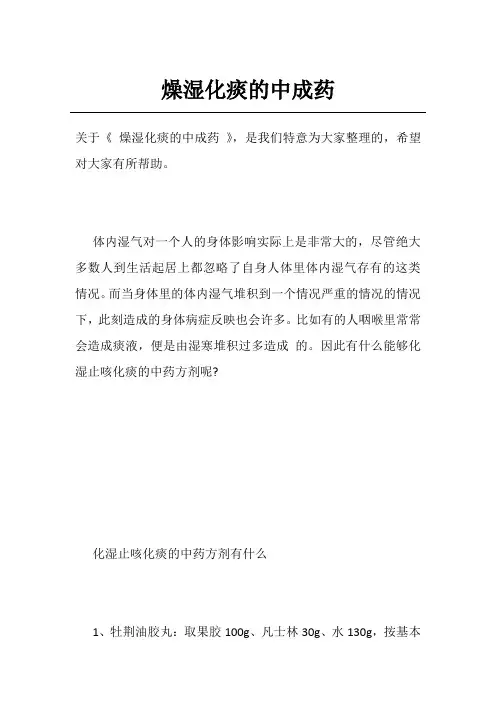 燥湿化痰的中成药

关于《 燥湿化痰的中成药 》，是我们特意为大家整理的，希望对大家有所帮助。

体内湿气对一个人的身体影响实际上是非常大的，尽管绝大多数人到生活起居上都忽略了自身人体里体内湿气存有的这类情况。而当身体里的体内湿气堆积到一个情况严重的情况的情况下，此刻造成的身体病症反映也会许多。比如有的人咽喉里常常会造成痰液，便是由湿寒堆积过多造成 的。因此有什么能够化湿止咳化痰的中药方剂呢?

化湿止咳化痰的中药方剂有什么

1、牡荆油胶丸：取果胶 100g、凡士林 30g、水 130g，按基本